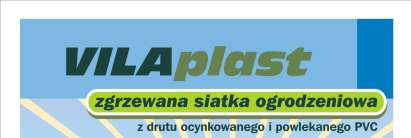 VILAplast

zgrzewana siatka ogrodzeniowa

z drutu ocynkowanego i powlekanego PVC